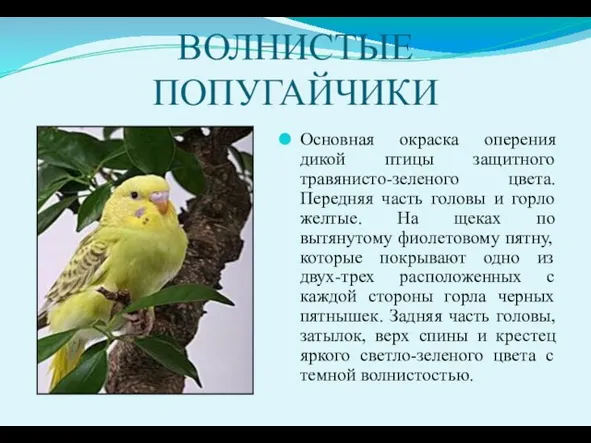 ВОЛНИСТЫЕ ПОПУГАЙЧИКИ

Основная окраска оперения дикой птицы защитного травянисто-зеленого цвета. Передняя часть головы и горло желтые. На щеках по вытянутому фиолетовому пятну, которые покрывают одно из двух-трех расположенных с каждой стороны горла черных пятнышек. Задняя часть головы, затылок, верх спины и крестец яркого светло-зеленого цвета с темной волнистостью.